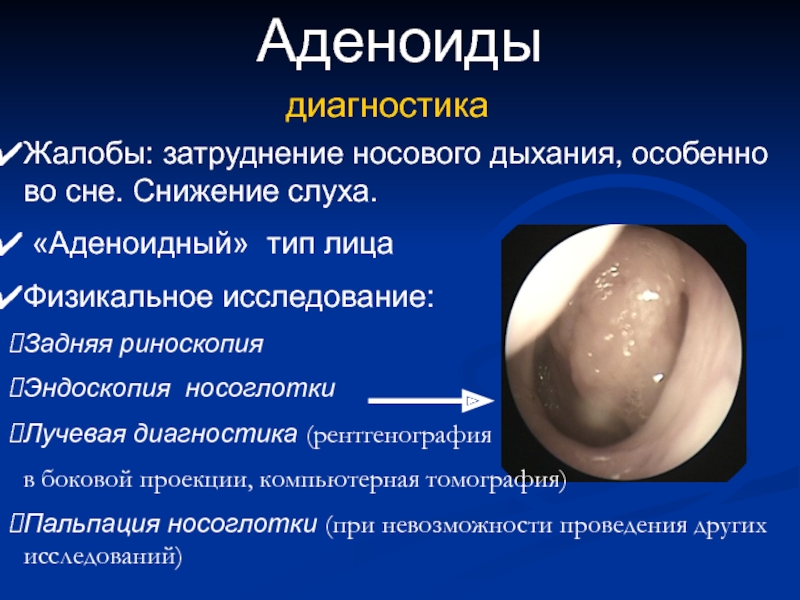 Аденоиды

диагностика

✔Жалобы: затруднение носового дыхания, особенно во сне. Снижение слуха.

✔ «Аденоидный» тип лица

✔Физикальное исследование:

Задняя риноскопия

Эндоскопия носоглотки

Лучевая диагностика (рентгенография в боковой проекции, компьютерная томография)

Пальпация носоглотки (при невозможности проведения других исследований)